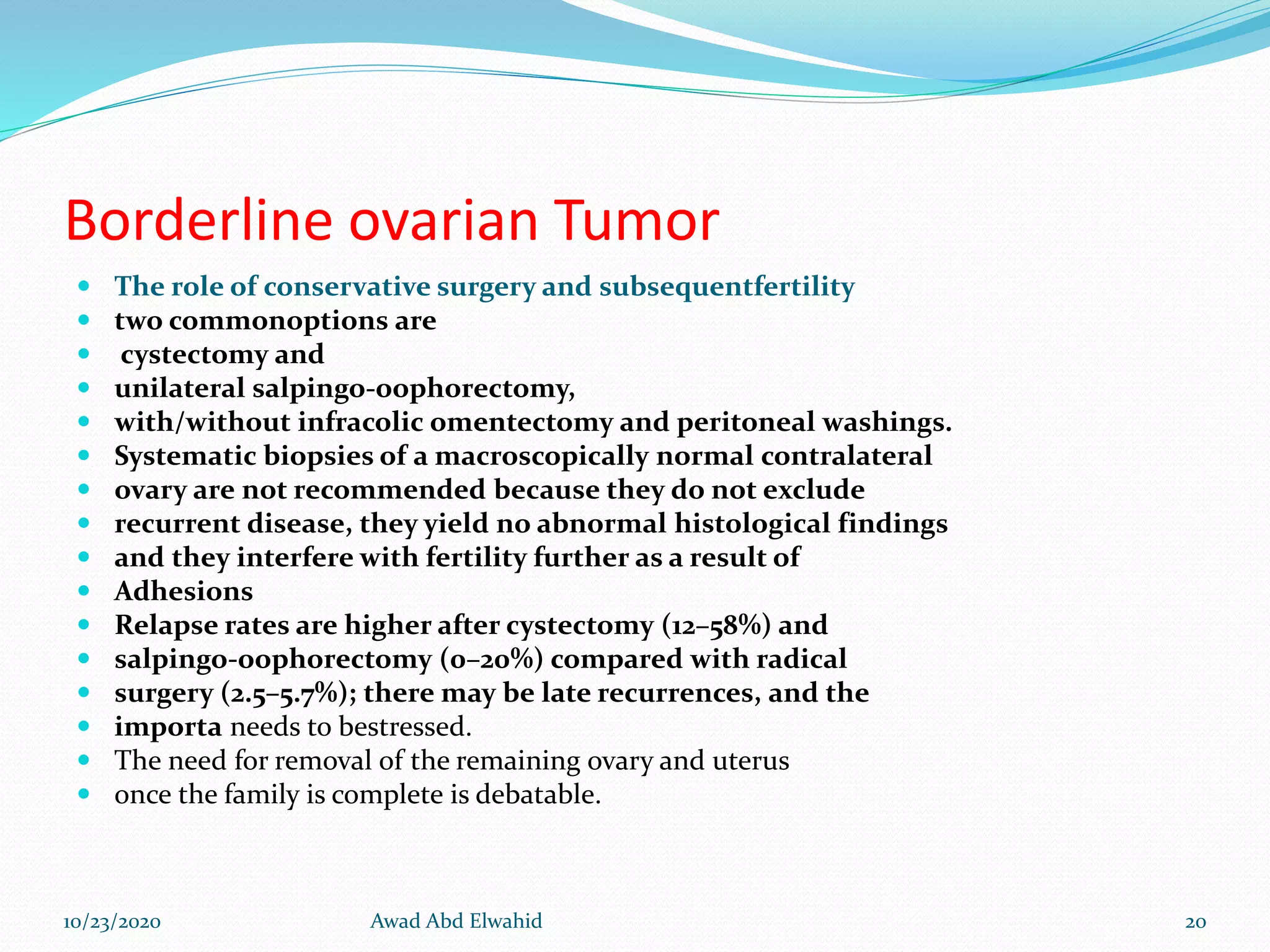 Borderline ovarian Tumor

• The role of conservative surgery and subsequentfertility
• two commonoptions are
• cystectomy and
• unilateral salpingo-oophorectomy,
• with/without infracolic omentectomy and peritoneal washings.
• Systematic biopsies of a macroscopically normal contralateral
• ovary are not recommended because they do not exclude
• recurrent disease, they yield no abnormal histological findings
• and they interfere with fertility further as a result of
• Adhesions
• Relapse rates are higher after cystectomy (12–58%) and
• salpingo-oophorectomy (0–20%) compared with radical
• surgery (2.5–5.7%); there may be late recurrences, and the
• importa needs to bestressed.
• The need for removal of the remaining ovary and uterus
• once the family is complete is debatable.

10/23/2020 Awad Abd Elwahid 20